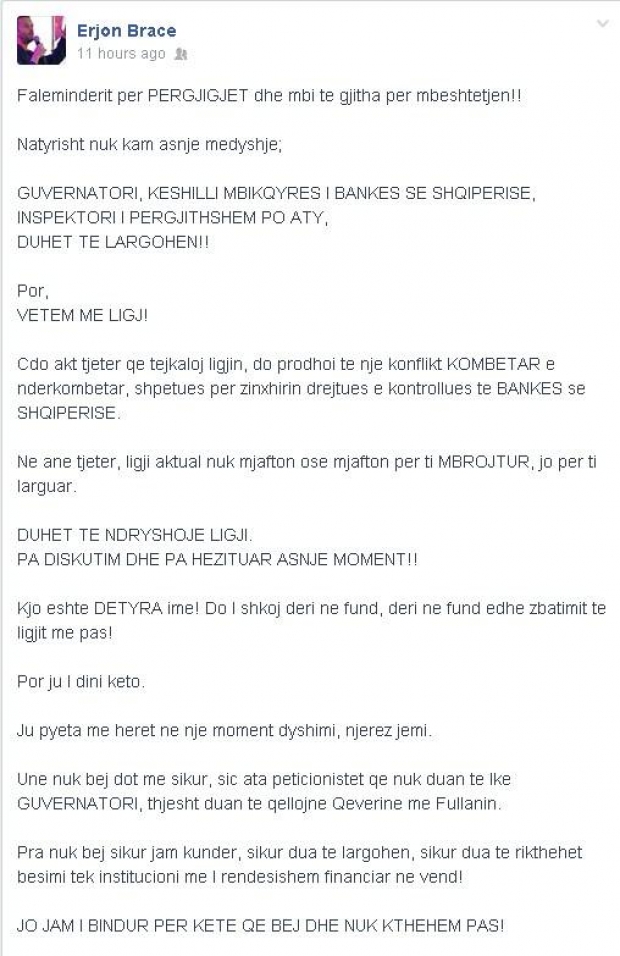 Erjon Brace
11 hours ago

Faleminderit per PERGJIGJET dhe mbi te gjitha per mbeshtetjen!!

Natyrisht nuk kam asnje medyshje;

GUVERNATORI, KESHILLI MBIKQYRES I BANKES SE SHQIPERISE, INSPEKTORI I PERGJITHSHEM PO ATY, DUHET TE LARGOHEN!!

Por,
VETEM ME LIGJ!

Cdo akt tjeter qe tejkaloj ligjin, do prodhoi te nje konflikt KOMBETAR e nderkombetar, shpetues per zinxhirin drejtues e kontrollues te BANKES se SHQIPERISE.

Ne ane tjeter, ligji aktual nuk mjafton ose mjafton per ti MBROJTUR, jo per ti larguar.

DUHET TE NDRYSHOJE LIGJI.
PA DISKUTIM DHE PA HEZITUAR ASNJE MOMENT!!

Kjo eshte DETYRA ime! Do I shkoj deri ne fund, deri ne fund edhe zbatimit te ligjit me pas!

Por ju I dini keto.

Ju pyeta me heret ne nje moment dyshimi, njerez jemi.

Une nuk bej dot me sikur, sic ata peticionistet qe nuk duan te Ike GUVERNATORI, thjesht duan te qellojne Qeverine me Fullanin.

Pra nuk bej sikur jam kunder, sikur dua te largohen, sikur dua te rikthehet besimi tek institucioni me I rendesishem financiar ne vend!

JO JAM I BINDUR PER KETE QE BEJ DHE NUK KTHEHEM PAS!